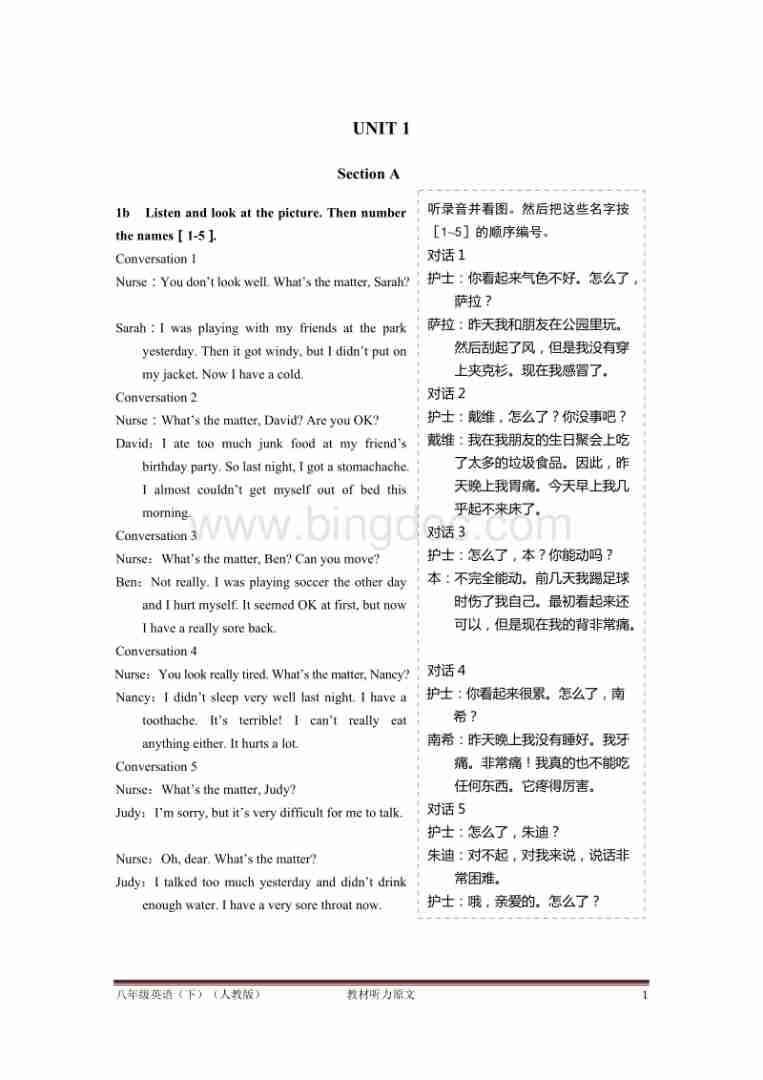 UNIT 1

Section A

1b Listen and look at the picture. Then number the names［1-5］.

Conversation 1

Nurse：You don't look well. What's the matter, Sarah?

Sarah：I was playing with my friends at the park yesterday. Then it got windy, but I didn't put on my jacket. Now I have a cold.

Conversation 2

Nurse：What's the matter, David? Are you OK?

David：I ate too much junk food at my friend's birthday party. So last night, I got a stomachache. I almost couldn't get myself out of bed this morning.

Conversation 3

Nurse：What's the matter, Ben? Can you move?

Ben：Not really. I was playing soccer the other day and I hurt myself. It seemed OK at first, but now I have a really sore back.

Conversation 4

Nurse：You look really tired. What's the matter, Nancy?

Nancy：I didn't sleep very well last night. I have a toothache. It's terrible! I can't really eat anything either. It hurts a lot.

Conversation 5

Nurse：What's the matter, Judy?

Judy：I'm sorry, but it's very difficult for me to talk.

Nurse：Oh, dear. What's the matter?

Judy：I talked too much yesterday and didn't drink enough water. I have a very sore throat now.

听录音并看图。然后把这些名字按［1~5］的顺序编号。

对话 1

护士：你看起来气色不好。怎么了，萨拉？

萨拉：昨天我和朋友在公园里玩。然后刮起了风，但是我没有穿上夹克衫。现在我感冒了。

对话 2

护士：戴维，怎么了？你没事吧？

戴维：我在我朋友的生日聚会上吃了太多的垃圾食品。因此，昨天晚上我胃痛。今天早上我几乎起不来床了。

对话 3

护士：怎么了，本？你能动吗？

本：不完全能动。前几天我踢足球时伤了我自己。最初看起来还可以，但是现在我的背非常痛。

对话 4

护士：你看起来很累。怎么了，南希？

南希：昨天晚上我没有睡好。我牙痛。非常痛！我真的也不能吃任何东西。它疼得厉害。

对话 5

护士：怎么了，朱迪？

朱迪：对不起，对我来说，说话非常困难。

护士：哦，亲爱的。怎么了？

www.bingdoc.com

八年级英语（下）（人教版） 教材听力原文 1